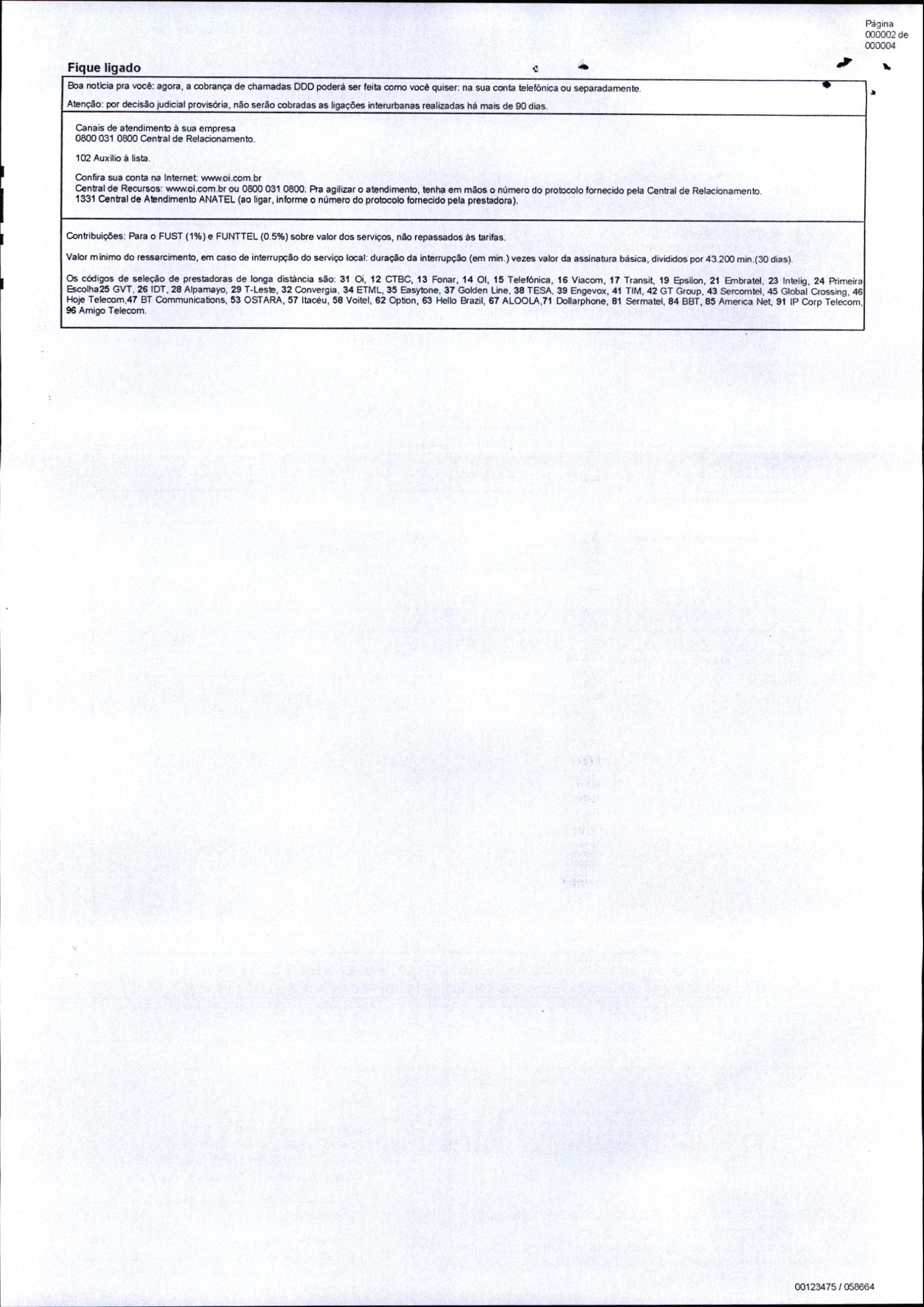 Página 000002 de 000004

Fique ligado

Boa notícia pra você: agora, a cobrança de chamadas DDD poderá ser feita como você quiser: na sua conta telefônica ou separadamente.

Atenção: por decisão judicial provisória, não serão cobradas as ligações interurbanas realizadas há mais de 90 dias.

Canais de atendimento à sua empresa
0800 031 0800 Central de Relacionamento.

102 Auxílio à lista.

Confira sua conta na Internet: www.oi.com.br
Central de Recursos: www.oi.com.br ou 0800 031 0800. Pra agilizar o atendimento, tenha em mãos o número do protocolo fornecido pela Central de Relacionamento.
1331 Central de Atendimento ANATEL (ao ligar, informe o número do protocolo fornecido pela prestadora).

Contribuições: Para o FUST (1%) e FUNTTEL (0.5%) sobre valor dos serviços, não repassados às tarifas.

Valor mínimo do ressarcimento, em caso de interrupção do serviço local: duração da interrupção (em min.) vezes valor da assinatura básica, divididos por 43.200 min.(30 dias).

Os códigos de seleção de prestadoras de longa distância são: 31 Oi, 12 CTBC, 13 Fonar, 14 OI, 15 Telefônica, 16 Viacom, 17 Transit, 19 Epsilon, 21 Embratel, 23 Intelig, 24 Primeira Escolha25 GVT, 26 IDT, 28 Alpamayo, 29 T-Leste, 32 Convergia, 34 ETML, 35 Easytone, 37 Golden Line, 38 TESA, 39 Engevox, 41 TIM, 42 GT Group, 43 Sercomtel, 45 Global Crossing, 46 Hoje Telecom,47 BT Communications, 53 OSTARA, 57 Itacéu, 58 Voitel, 62 Option, 63 Hello Brazil, 67 ALOOLA,71 Dollarphone, 81 Sermatel, 84 BBT, 85 America Net, 91 IP Corp Telecom, 96 Amigo Telecom.

00123475 / 058664